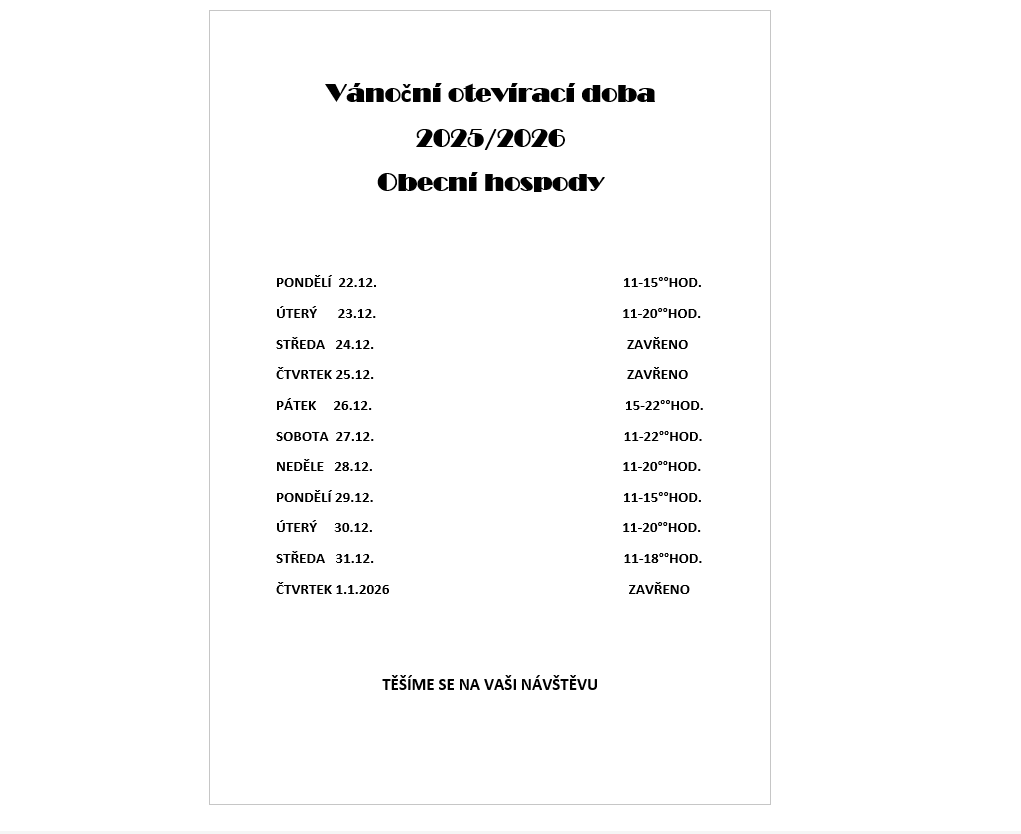 Vánoční otevírací doba
2025/2026
Obecní hospody

PONDĚLÍ 22.12. 11-15°°HOD.
ÚTERÝ 23.12. 11-20°°HOD.
STŘEDA 24.12. ZAVŘENO
ČTVRTEK 25.12. ZAVŘENO
PÁTEK 26.12. 15-22°°HOD.
SOBOTA 27.12. 11-22°°HOD.
NEDĚLE 28.12. 11-20°°HOD.
PONDĚLÍ 29.12. 11-15°°HOD.
ÚTERÝ 30.12. 11-20°°HOD.
STŘEDA 31.12. 11-18°°HOD.
ČTVRTEK 1.1.2026 ZAVŘENO

TĚŠÍME SE NA VAŠI NÁVŠTĚVU